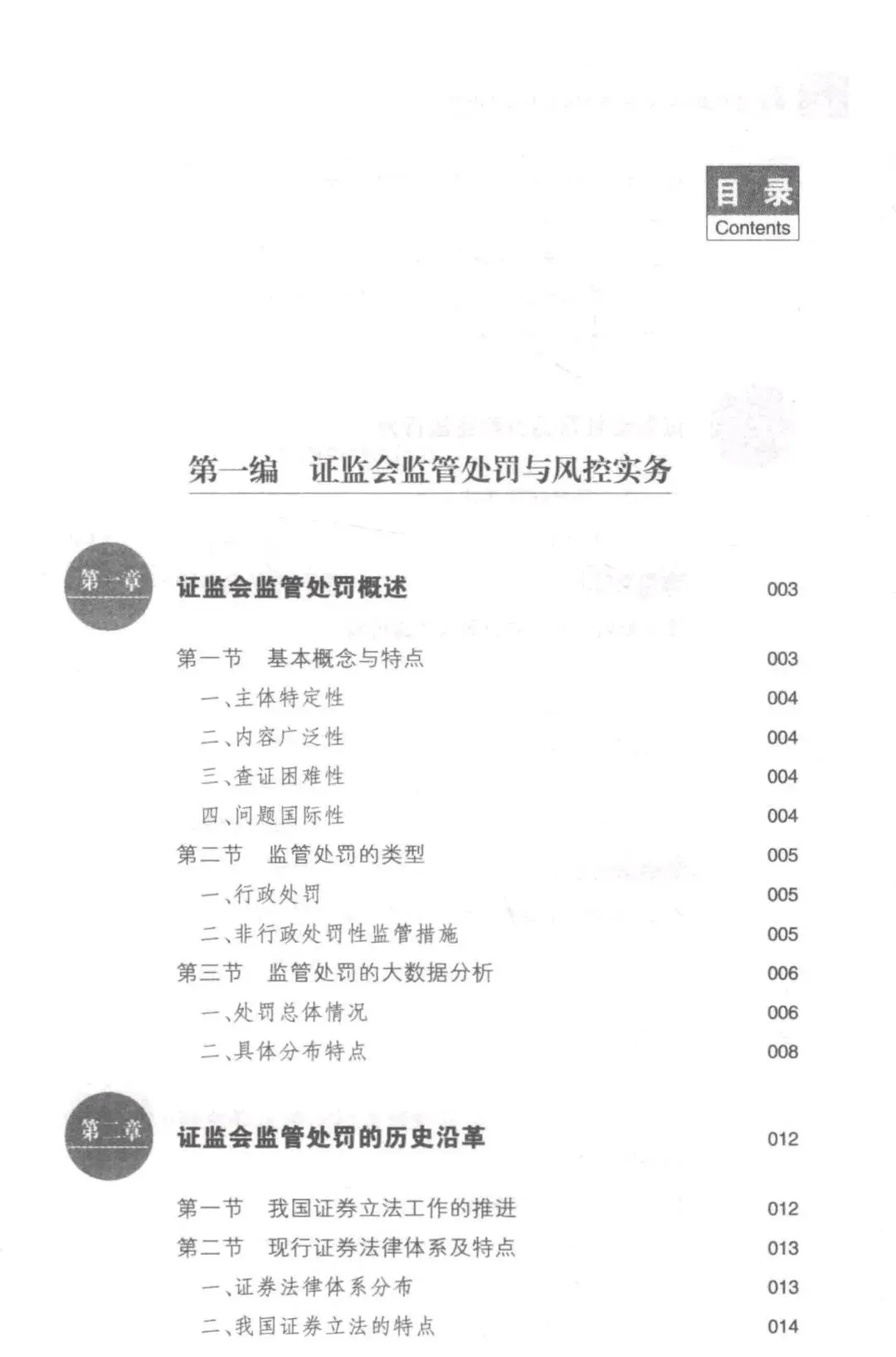 目录
Contents

第一编　证监会监管处罚与风控实务

第一章 证监会监管处罚概述 003

第一节　基本概念与特点 003
一、主体特定性 004
二、内容广泛性 004
三、查证困难性 004
四、问题国际性 004
第二节　监管处罚的类型 005
一、行政处罚 005
二、非行政处罚性监管措施 005
第三节　监管处罚的大数据分析 006
一、处罚总体情况 006
二、具体分布特点 008

第二章 证监会监管处罚的历史沿革 012

第一节　我国证券立法工作的推进 012
第二节　现行证券法律体系及特点 013
一、证券法律体系分布 013
二、我国证券立法的特点 014